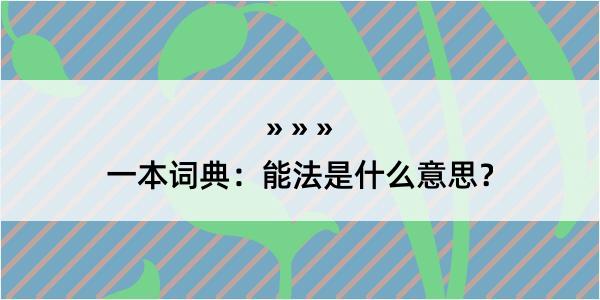 » » »

一本词典：能法是什么意思？